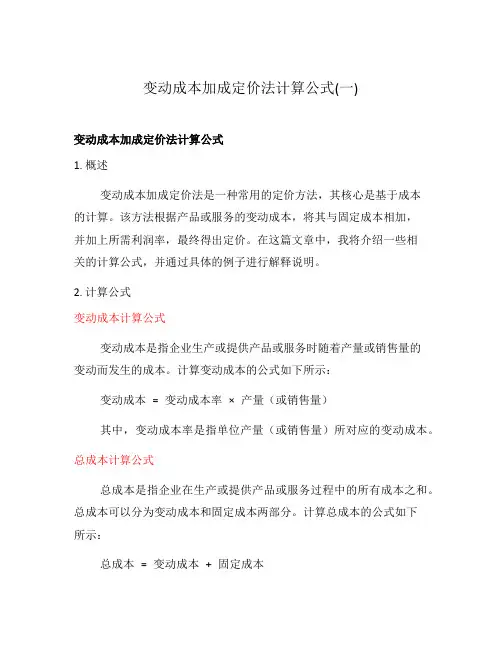 变动成本加成定价法计算公式(一)

变动成本加成定价法计算公式

1. 概述

变动成本加成定价法是一种常用的定价方法，其核心是基于成本的计算。该方法根据产品或服务的变动成本，将其与固定成本相加，并加上所需利润率，最终得出定价。在这篇文章中，我将介绍一些相关的计算公式，并通过具体的例子进行解释说明。

2. 计算公式

变动成本计算公式

变动成本是指企业生产或提供产品或服务时随着产量或销售量的变动而发生的成本。计算变动成本的公式如下所示：

变动成本 = 变动成本率 × 产量（或销售量）

其中，变动成本率是指单位产量（或销售量）所对应的变动成本。

总成本计算公式

总成本是指企业在生产或提供产品或服务过程中的所有成本之和。总成本可以分为变动成本和固定成本两部分。计算总成本的公式如下所示：

总成本 = 变动成本 + 固定成本